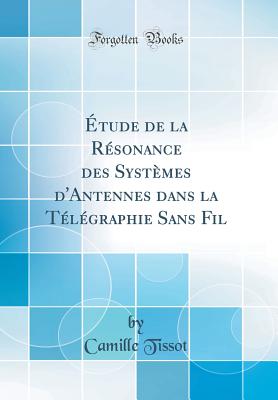 Forgotten Books

Étude de la Résonance des Systèmes d'Antennes dans la Télégraphie Sans Fil

by
Camille Tissot